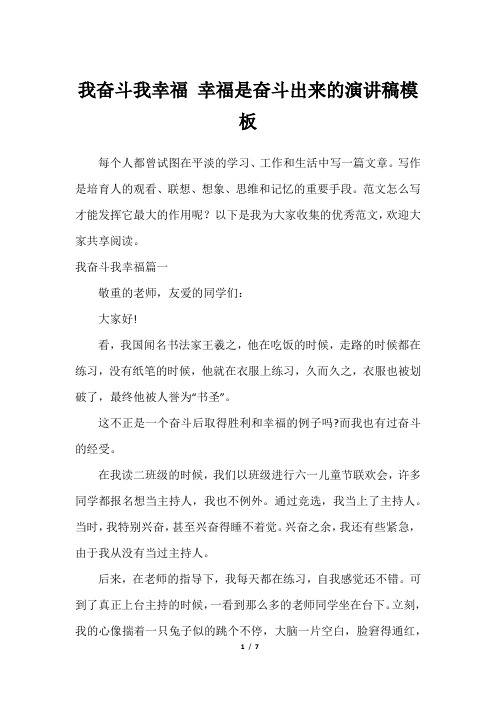 我奋斗我幸福 幸福是奋斗出来的演讲稿模板

每个人都曾试图在平淡的学习、工作和生活中写一篇文章。写作是培育人的观看、联想、想象、思维和记忆的重要手段。范文怎么写才能发挥它最大的作用呢？以下是我为大家收集的优秀范文，欢迎大家共享阅读。

我奋斗我幸福篇一

敬重的老师，友爱的同学们：

大家好!

看，我国闻名书法家王羲之，他在吃饭的时候，走路的时候都在练习，没有纸笔的时候，他就在衣服上练习，久而久之，衣服也被划破了，最终他被人誉为“书圣”。

这不正是一个奋斗后取得胜利和幸福的例子吗?而我也有过奋斗的经受。

在我读二班级的时候，我们以班级进行六一儿童节联欢会，许多同学都报名想当主持人，我也不例外。通过竞选，我当上了主持人。当时，我特别兴奋，甚至兴奋得睡不着觉。兴奋之余，我还有些紧急，由于我从没有当过主持人。

后来，在老师的指导下，我每天都在练习，自我感觉还不错。可到了真正上台主持的时候，一看到那么多的老师同学坐在台下。立刻，我的心像揣着一只兔子似的跳个不停，大脑一片空白，脸窘得通红，

1 / 7